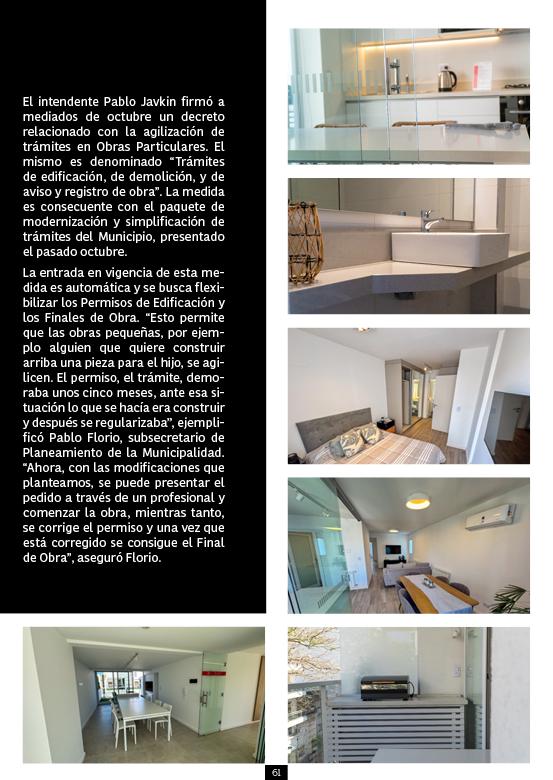 El intendente Pablo Javkin firmó a mediados de octubre un decreto relacionado con la agilización de trámites en Obras Particulares. El mismo es denominado "Trámites de edificación, de demolición, y de aviso y registro de obra". La medida es consecuente con el paquete de modernización y simplificación de trámites del Municipio, presentado el pasado octubre.

La entrada en vigencia de esta medida es automática y se busca flexibilizar los Permisos de Edificación y los Finales de Obra. "Esto permite que las obras pequeñas, por ejemplo alguien que quiere construir arriba una pieza para el hijo, se agilicen. El permiso, el trámite, demoraba unos cinco meses, ante esa situación lo que se hacía era construir y después se regularizaba", ejemplificó Pablo Florio, subsecretario de Planeamiento de la Municipalidad. "Ahora, con las modificaciones que planteamos, se puede presentar el pedido a través de un profesional y comenzar la obra, mientras tanto, se corrige el permiso y una vez que está corregido se consigue el Final de Obra", aseguró Florio.

61